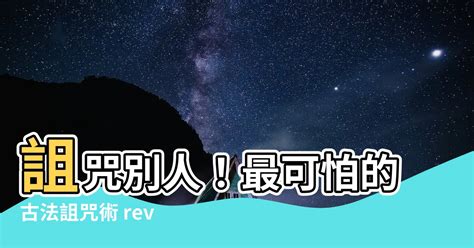 詛咒別人！最可怕的

古法詛咒術 rev